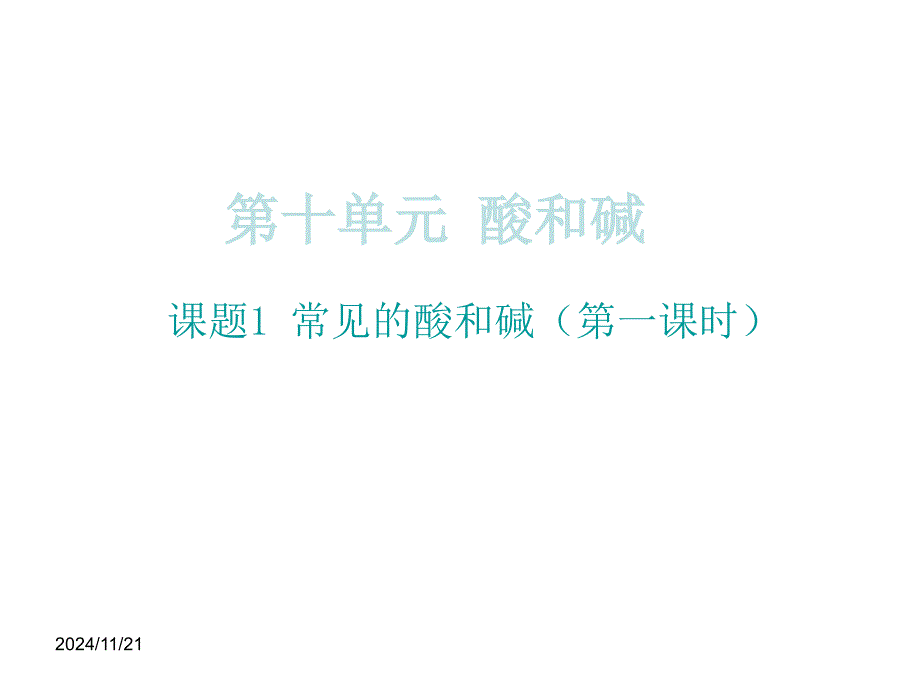 第十单元 酸和碱

课题1 常见的酸和碱（第一课时）

2024/11/21